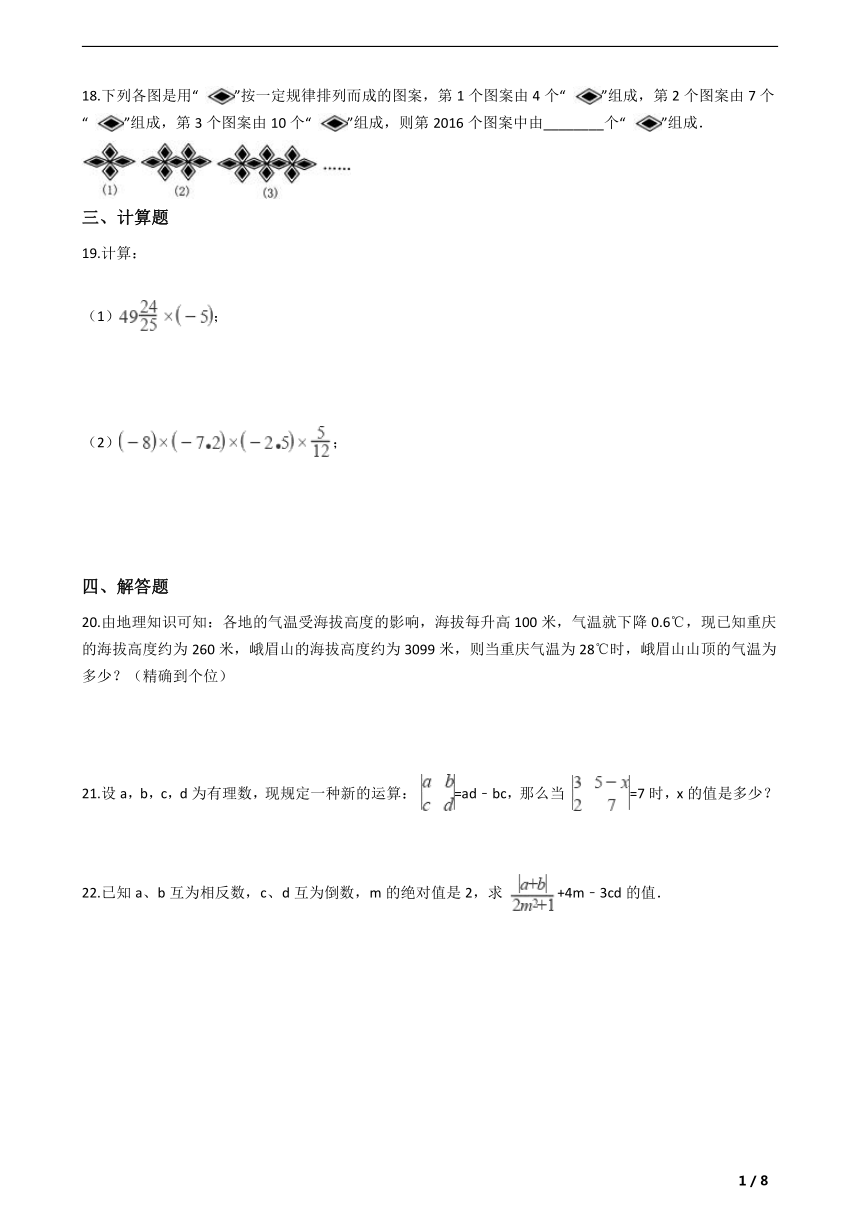 18.下列各图是用“ ”按一定规律排列而成的图案，第 1 个图案由 4 个“ ”组成，第 2 个图案由 7 个“ ”组成，第 3 个图案由 10 个“ ”组成，则第 2016 个图案中由________个“ ”组成.

(1) (2) (3) ……

三、计算题

19.计算：

（1）$49\frac{24}{25}\times(-5)$；

（2）$(-8)\times(-7.2)\times(-2.5)\times\frac{5}{12}$；

四、解答题

20.由地理知识可知：各地的气温受海拔高度的影响，海拔每升高 100 米，气温就下降 0.6℃，现已知重庆的海拔高度约为 260 米，峨眉山的海拔高度约为 3099 米，则当重庆气温为 28℃时，峨眉山山顶的气温为多少？（精确到个位）

21.设 a，b，c，d 为有理数，现规定一种新的运算：$\begin{vmatrix} a & b \\ c & d \end{vmatrix}$=ad﹣bc，那么当 $\begin{vmatrix} 3 & 5-x \\ 2 & 7 \end{vmatrix}$=7 时，x 的值是多少？

22.已知 a、b 互为相反数，c、d 互为倒数，m 的绝对值是 2，求 $\frac{|a+b|}{2m^2+1}$+4m﹣3cd 的值.

1 / 8